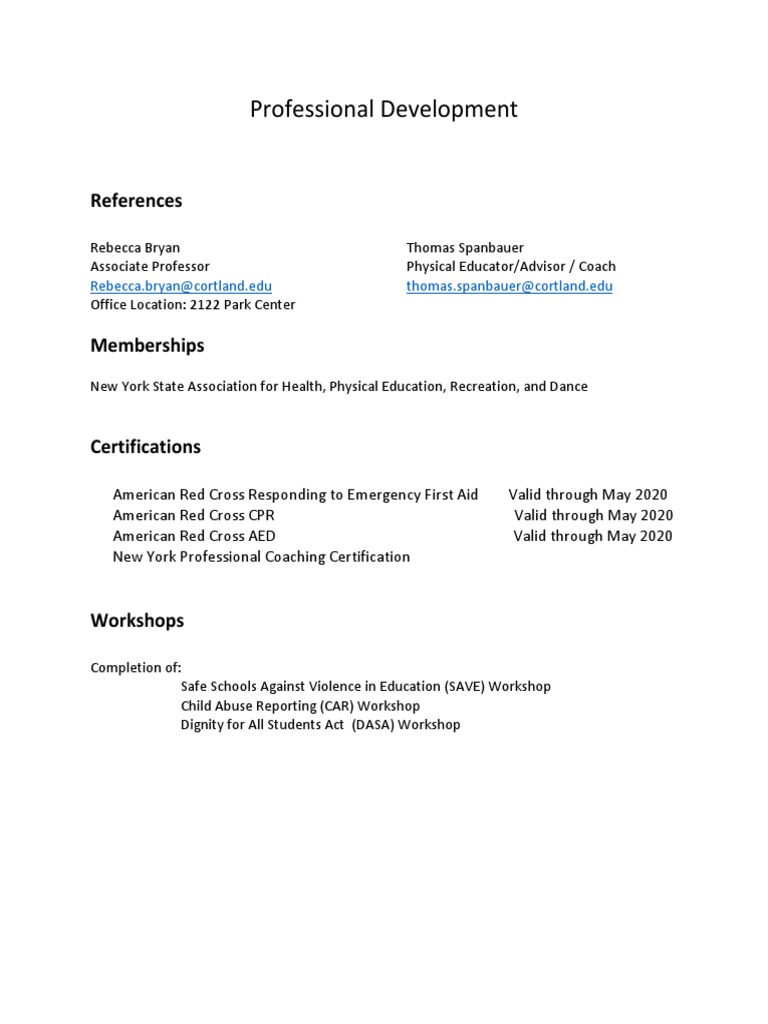 Professional Development

References

Rebecca Bryan
Associate Professor
Rebecca.bryan@cortland.edu
Office Location: 2122 Park Center

Thomas Spanbauer
Physical Educator/Advisor / Coach
thomas.spanbauer@cortland.edu

Memberships

New York State Association for Health, Physical Education, Recreation, and Dance

Certifications

American Red Cross Responding to Emergency First Aid    Valid through May 2020
American Red Cross CPR    Valid through May 2020
American Red Cross AED    Valid through May 2020
New York Professional Coaching Certification

Workshops

Completion of:
Safe Schools Against Violence in Education (SAVE) Workshop
Child Abuse Reporting (CAR) Workshop
Dignity for All Students Act (DASA) Workshop